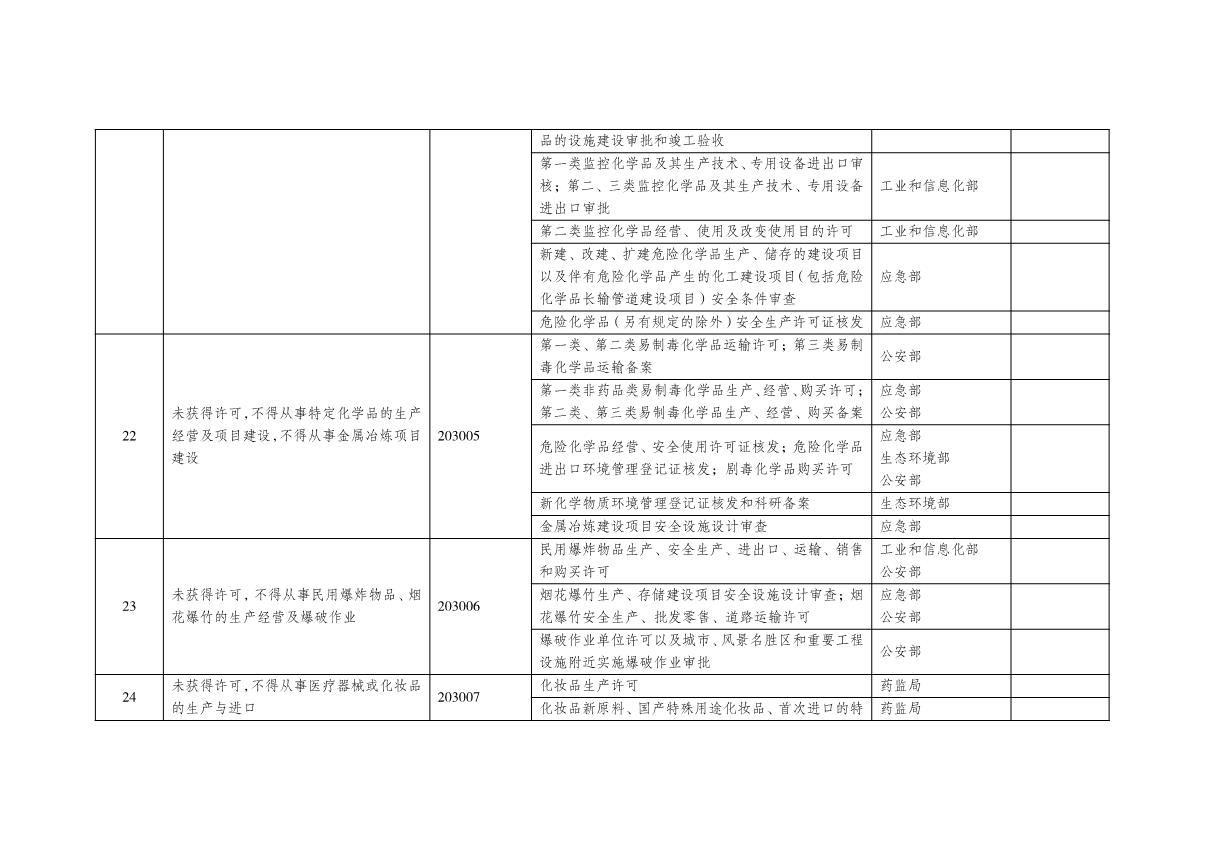 | | | | 品的设施建设审批和竣工验收 | | |
|---|---|---|---|---|---|
| | | | 第一类监控化学品及其生产技术、专用设备进出口审核；第二、三类监控化学品及其生产技术、专用设备进出口审批 | 工业和信息化部 | |
| | | | 第二类监控化学品经营、使用及改变使用目的许可 | 工业和信息化部 | |
| | | | 新建、改建、扩建危险化学品生产、储存的建设项目以及伴有危险化学品产生的化工建设项目（包括危险化学品长输管道建设项目）安全条件审查 | 应急部 | |
| | | | 危险化学品（另有规定的除外）安全生产许可证核发 | 应急部 | |
| 22 | 未获得许可，不得从事特定化学品的生产经营及项目建设，不得从事金属冶炼项目建设 | 203005 | 第一类、第二类易制毒化学品运输许可；第三类易制毒化学品运输备案 | 公安部 | |
| | | | 第一类非药品类易制毒化学品生产、经营、购买许可；第二类、第三类易制毒化学品生产、经营、购买备案 | 应急部 公安部 | |
| | | | 危险化学品经营、安全使用许可证核发；危险化学品进出口环境管理登记证核发；剧毒化学品购买许可 | 应急部 生态环境部 公安部 | |
| | | | 新化学物质环境管理登记证核发和科研备案 | 生态环境部 | |
| | | | 金属冶炼建设项目安全设施设计审查 | 应急部 | |
| 23 | 未获得许可，不得从事民用爆炸物品、烟花爆竹的生产经营及爆破作业 | 203006 | 民用爆炸物品生产、安全生产、进出口、运输、销售和购买许可 | 工业和信息化部 公安部 | |
| | | | 烟花爆竹生产、存储建设项目安全设施设计审查；烟花爆竹安全生产、批发零售、道路运输许可 | 应急部 公安部 | |
| | | | 爆破作业单位许可以及城市、风景名胜区和重要工程设施附近实施爆破作业审批 | 公安部 | |
| 24 | 未获得许可，不得从事医疗器械或化妆品的生产与进口 | 203007 | 化妆品生产许可 | 药监局 | |
| | | | 化妆品新原料、国产特殊用途化妆品、首次进口的特 | 药监局 | |